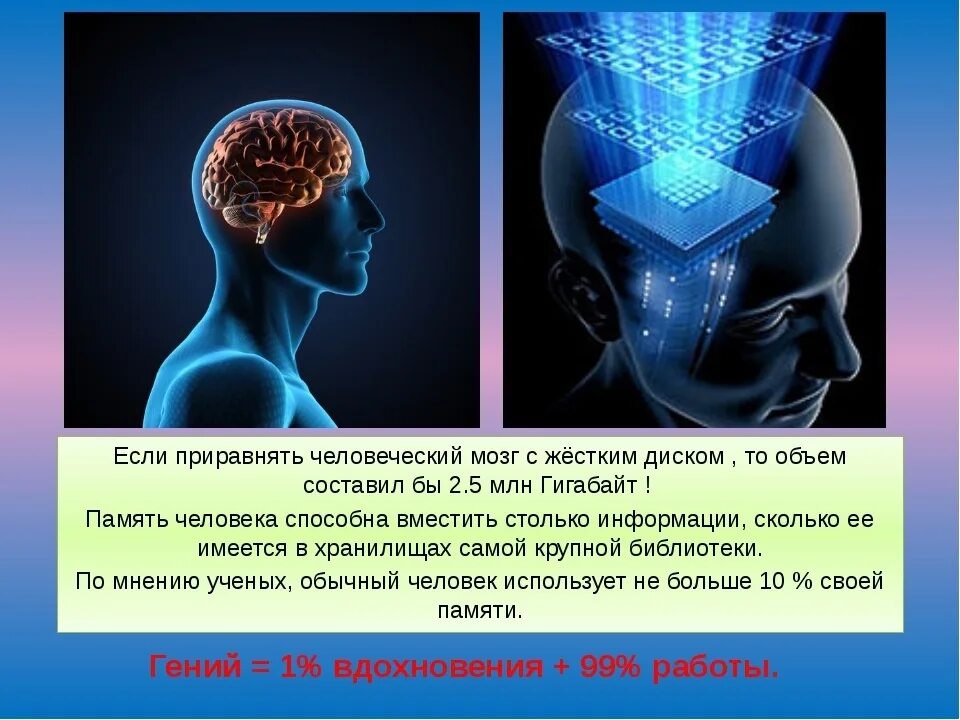 Если приравнять человеческий мозг с жёстким диском , то объем составил бы 2.5 млн Гигабайт !

Память человека способна вместить столько информации, сколько ее имеется в хранилищах самой крупной библиотеки.

По мнению ученых, обычный человек использует не больше 10 % своей памяти.

Гений = 1% вдохновения + 99% работы.